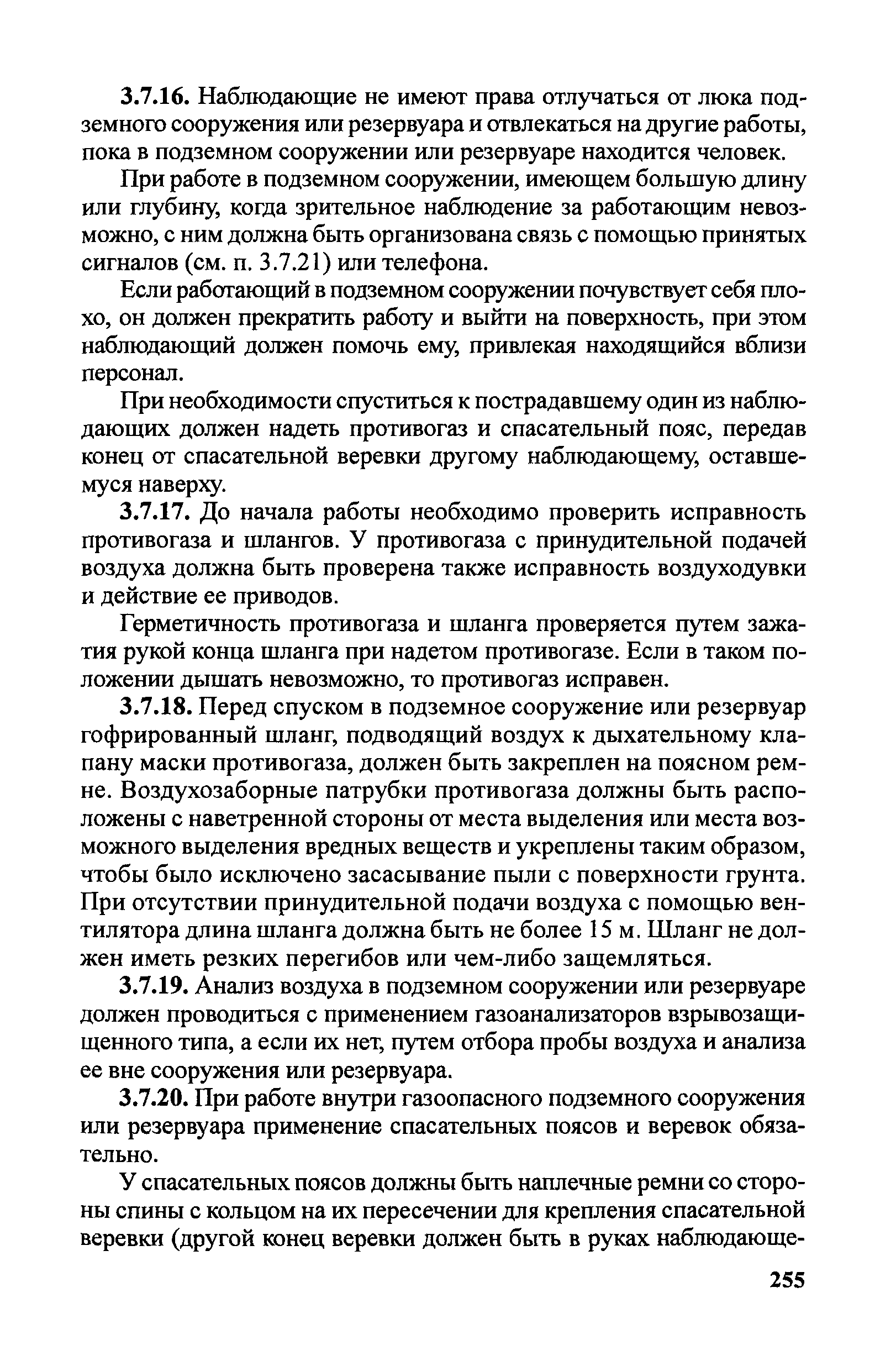 3.7.16. Наблюдающие не имеют права отлучаться от люка подземного сооружения или резервуара и отвлекаться на другие работы, пока в подземном сооружении или резервуаре находится человек.

При работе в подземном сооружении, имеющем большую длину или глубину, когда зрительное наблюдение за работающим невозможно, с ним должна быть организована связь с помощью принятых сигналов (см. п. 3.7.21) или телефона.

Если работающий в подземном сооружении почувствует себя плохо, он должен прекратить работу и выйти на поверхность, при этом наблюдающий должен помочь ему, привлекая находящийся вблизи персонал.

При необходимости спуститься к пострадавшему один из наблюдающих должен надеть противогаз и спасательный пояс, передав конец от спасательной веревки другому наблюдающему, оставшемуся наверху.

3.7.17. До начала работы необходимо проверить исправность противогаза и шлангов. У противогаза с принудительной подачей воздуха должна быть проверена также исправность воздуходувки и действие ее приводов.

Герметичность противогаза и шланга проверяется путем зажатия рукой конца шланга при надетом противогазе. Если в таком положении дышать невозможно, то противогаз исправен.

3.7.18. Перед спуском в подземное сооружение или резервуар гофрированный шланг, подводящий воздух к дыхательному клапану маски противогаза, должен быть закреплен на поясном ремне. Воздухозаборные патрубки противогаза должны быть расположены с наветренной стороны от места выделения или места возможного выделения вредных веществ и укреплены таким образом, чтобы было исключено засасывание пыли с поверхности грунта. При отсутствии принудительной подачи воздуха с помощью вентилятора длина шланга должна быть не более 15 м. Шланг не должен иметь резких перегибов или чем-либо защемляться.

3.7.19. Анализ воздуха в подземном сооружении или резервуаре должен проводиться с применением газоанализаторов взрывозащищенного типа, а если их нет, путем отбора пробы воздуха и анализа ее вне сооружения или резервуара.

3.7.20. При работе внутри газоопасного подземного сооружения или резервуара применение спасательных поясов и веревок обязательно.

У спасательных поясов должны быть наплечные ремни со стороны спины с кольцом на их пересечении для крепления спасательной веревки (другой конец веревки должен быть в руках наблюдающе-

255